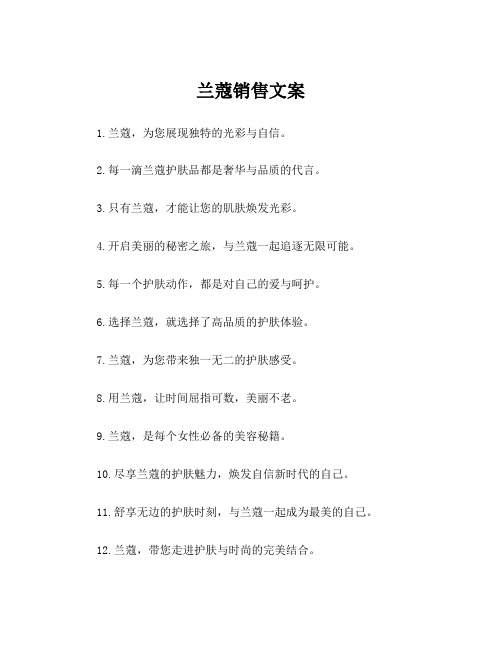 兰蔻销售文案

1.兰蔻，为您展现独特的光彩与自信。

2.每一滴兰蔻护肤品都是奢华与品质的代言。

3.只有兰蔻，才能让您的肌肤焕发光彩。

4.开启美丽的秘密之旅，与兰蔻一起追逐无限可能。

5.每一个护肤动作，都是对自己的爱与呵护。

6.选择兰蔻，就选择了高品质的护肤体验。

7.兰蔻，为您带来独一无二的护肤感受。

8.用兰蔻，让时间屈指可数，美丽不老。

9.兰蔻，是每个女性必备的美容秘籍。

10.尽享兰蔻的护肤魅力，焕发自信新时代的自己。

11.舒享无边的护肤时刻，与兰蔻一起成为最美的自己。

12.兰蔻，带您走进护肤与时尚的完美结合。